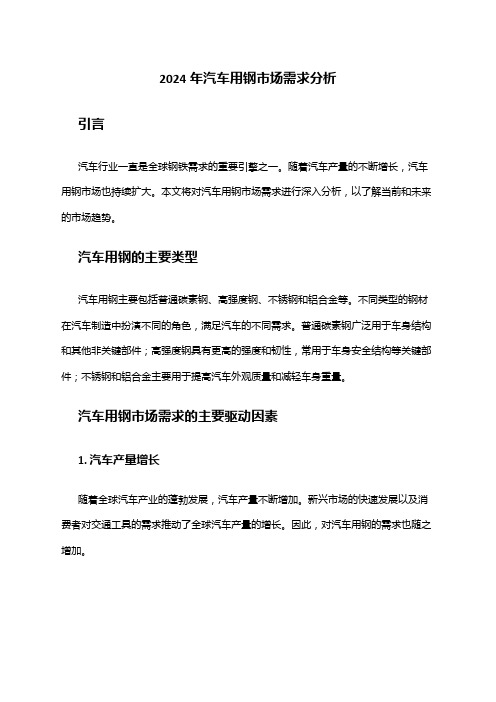 2024 年汽车用钢市场需求分析

引言

汽车行业一直是全球钢铁需求的重要引擎之一。随着汽车产量的不断增长，汽车用钢市场也持续扩大。本文将对汽车用钢市场需求进行深入分析，以了解当前和未来的市场趋势。

汽车用钢的主要类型

汽车用钢主要包括普通碳素钢、高强度钢、不锈钢和铝合金等。不同类型的钢材在汽车制造中扮演不同的角色，满足汽车的不同需求。普通碳素钢广泛用于车身结构和其他非关键部件；高强度钢具有更高的强度和韧性，常用于车身安全结构等关键部件；不锈钢和铝合金主要用于提高汽车外观质量和减轻车身重量。

汽车用钢市场需求的主要驱动因素

1. 汽车产量增长

随着全球汽车产业的蓬勃发展，汽车产量不断增加。新兴市场的快速发展以及消费者对交通工具的需求推动了全球汽车产量的增长。因此，对汽车用钢的需求也随之增加。